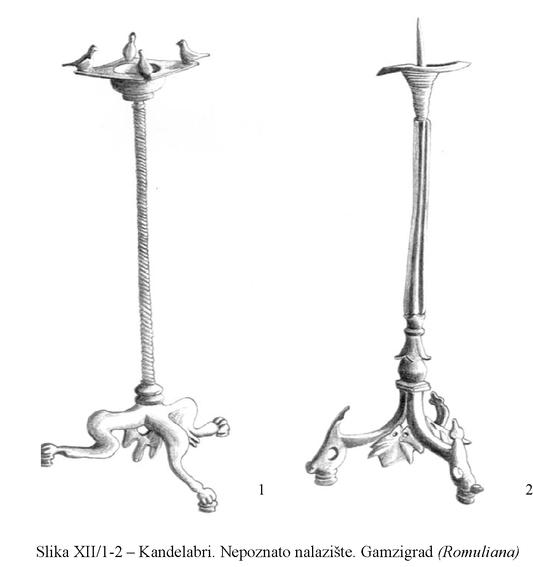 1

2

Slika XII/1-2 – Kandelabri. Nepoznato nalazište. Gamzigrad (Romuliana)